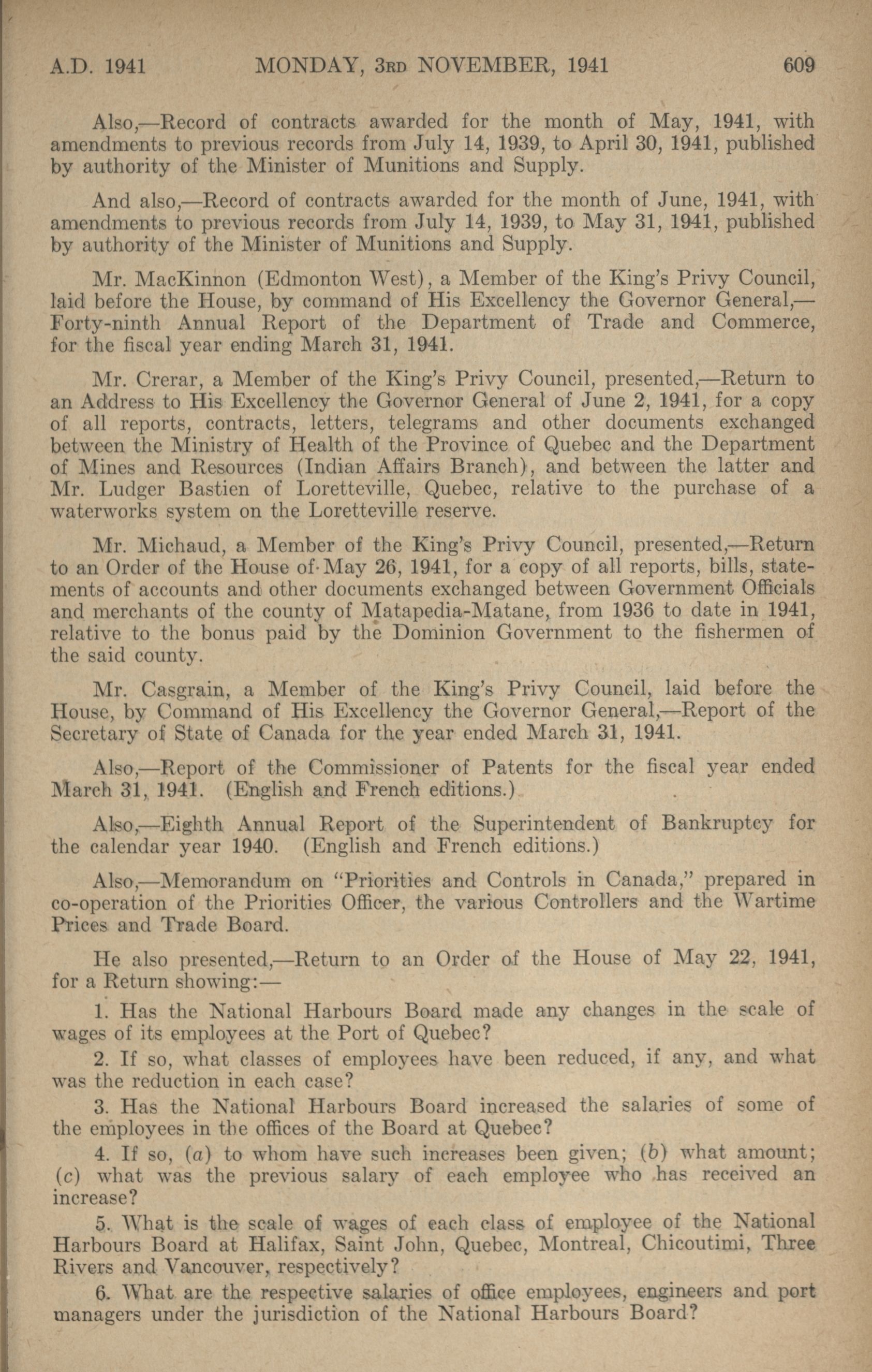 A.D. 1941 MONDAY, 3RD NOVEMBER, 1941 609

Also,—Record of contracts awarded for the month of May, 1941, with amendments to previous records from July 14, 1939, to April 30, 1941, published by authority of the Minister of Munitions and Supply.

And also,—Record of contracts awarded for the month of June, 1941, with amendments to previous records from July 14, 1939, to May 31, 1941, published by authority of the Minister of Munitions and Supply.

Mr. MacKinnon (Edmonton West), a Member of the King's Privy Council, laid before the House, by command of His Excellency the Governor General,—Forty-ninth Annual Report of the Department of Trade and Commerce, for the fiscal year ending March 31, 1941.

Mr. Crerar, a Member of the King's Privy Council, presented,—Return to an Address to His Excellency the Governor General of June 2, 1941, for a copy of all reports, contracts, letters, telegrams and other documents exchanged between the Ministry of Health of the Province of Quebec and the Department of Mines and Resources (Indian Affairs Branch), and between the latter and Mr. Ludger Bastien of Loretteville, Quebec, relative to the purchase of a waterworks system on the Loretteville reserve.

Mr. Michaud, a Member of the King's Privy Council, presented,—Return to an Order of the House of May 26, 1941, for a copy of all reports, bills, statements of accounts and other documents exchanged between Government Officials and merchants of the county of Matapedia-Matane, from 1936 to date in 1941, relative to the bonus paid by the Dominion Government to the fishermen of the said county.

Mr. Casgrain, a Member of the King's Privy Council, laid before the House, by Command of His Excellency the Governor General,—Report of the Secretary of State of Canada for the year ended March 31, 1941.

Also,—Report of the Commissioner of Patents for the fiscal year ended March 31, 1941. (English and French editions.)

Also,—Eighth Annual Report of the Superintendent of Bankruptcy for the calendar year 1940. (English and French editions.)

Also,—Memorandum on "Priorities and Controls in Canada," prepared in co-operation of the Priorities Officer, the various Controllers and the Wartime Prices and Trade Board.

He also presented,—Return to an Order of the House of May 22, 1941, for a Return showing:—

1. Has the National Harbours Board made any changes in the scale of wages of its employees at the Port of Quebec?

2. If so, what classes of employees have been reduced, if any, and what was the reduction in each case?

3. Has the National Harbours Board increased the salaries of some of the employees in the offices of the Board at Quebec?

4. If so, (a) to whom have such increases been given; (b) what amount; (c) what was the previous salary of each employee who has received an increase?

5. What is the scale of wages of each class of employee of the National Harbours Board at Halifax, Saint John, Quebec, Montreal, Chicoutimi, Three Rivers and Vancouver, respectively?

6. What are the respective salaries of office employees, engineers and port managers under the jurisdiction of the National Harbours Board?